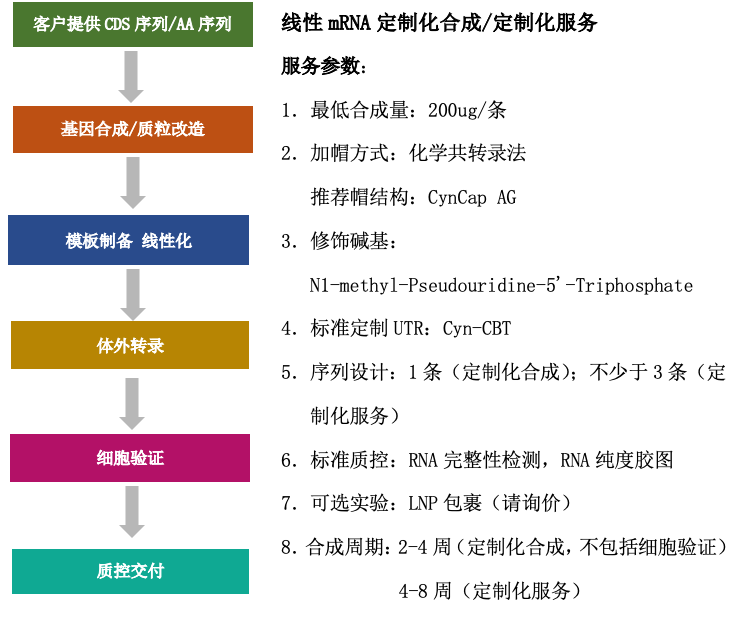 客户提供 CDS 序列/AA 序列

基因合成/质粒改造

模板制备 线性化

体外转录

细胞验证

质控交付

线性 mRNA 定制化合成/定制化服务

服务参数：

1. 最低合成量：200ug/条

2. 加帽方式：化学共转录法

推荐帽结构：CynCap AG

3. 修饰碱基：

N1-methyl-Pseudouridine-5'-Triphosphate

4. 标准定制 UTR：Cyn-CBT

5. 序列设计：1 条（定制化合成）；不少于 3 条（定制化服务）

6. 标准质控：RNA 完整性检测，RNA 纯度胶图

7. 可选实验：LNP 包裹（请询价）

8. 合成周期：2-4 周（定制化合成，不包括细胞验证）

4-8 周（定制化服务）